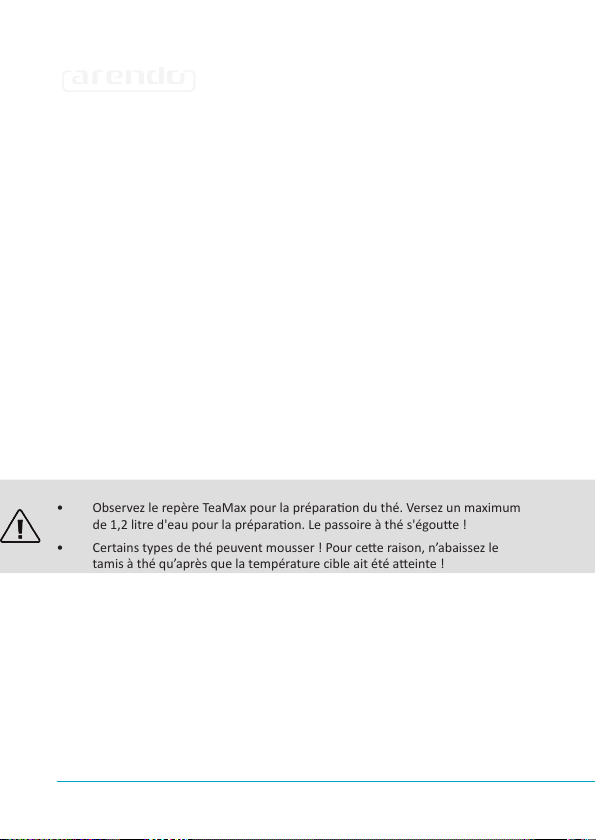 arendo

• Observez le repère TeaMax pour la préparation du thé. Versez un maximum de 1,2 litre d'eau pour la préparation. Le passoire à thé s'égoutte !

• Certains types de thé peuvent mousser ! Pour cette raison, n'abaissez le tamis à thé qu'après que la température cible ait été atteinte !